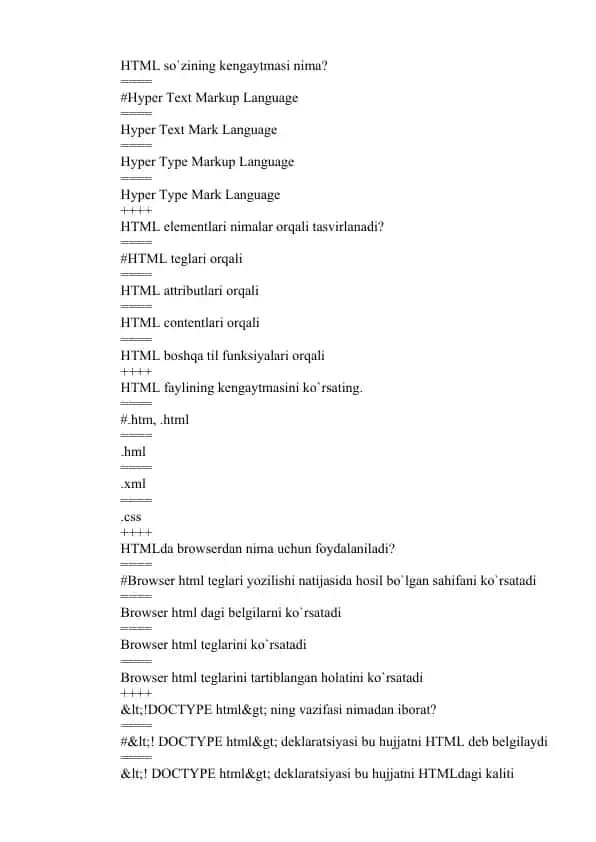 HTML so`zining kengaytmasi nima?
====
#Hyper Text Markup Language
====
Hyper Text Mark Language
====
Hyper Type Markup Language
====
Hyper Type Mark Language
++++
HTML elementlari nimalar orqali tasvirlanadi?
====
#HTML teglari orqali
====
HTML attributlari orqali
====
HTML contentlari orqali
====
HTML boshqa til funksiyalari orqali
++++
HTML faylining kengaytmasini ko`rsating.
====
#.htm, .html
====
.hml
====
.xml
====
.css
++++
HTMLda browserdan nima uchun foydalaniladi?
====
#Browser html teglari yozilishi natijasida hosil bo`lgan sahifani ko`rsatadi
====
Browser html dagi belgilarni ko`rsatadi
====
Browser html teglarini ko`rsatadi
====
Browser html teglarini tartiblangan holatini ko`rsatadi
++++
&lt;!DOCTYPE html&gt; ning vazifasi nimadan iborat?
====
#&lt;! DOCTYPE html&gt; deklaratsiyasi bu hujjatni HTML deb belgilaydi
====
&lt;! DOCTYPE html&gt; deklaratsiyasi bu hujjatni HTMLdagi kaliti